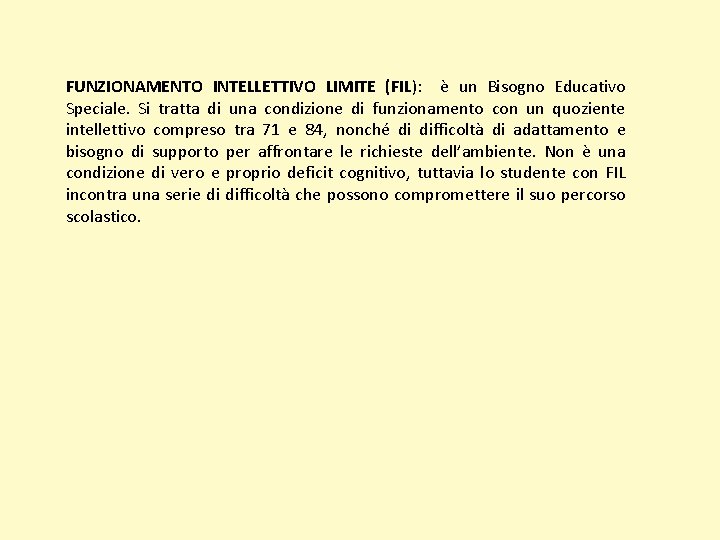 FUNZIONAMENTO INTELLETTIVO LIMITE (FIL): è un Bisogno Educativo Speciale. Si tratta di una condizione di funzionamento con un quoziente intellettivo compreso tra 71 e 84, nonché di difficoltà di adattamento e bisogno di supporto per affrontare le richieste dell'ambiente. Non è una condizione di vero e proprio deficit cognitivo, tuttavia lo studente con FIL incontra una serie di difficoltà che possono compromettere il suo percorso scolastico.